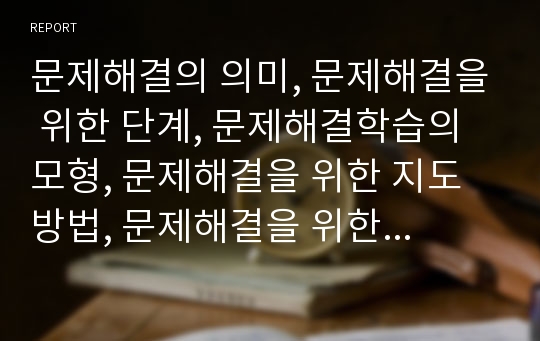 REPORT

문제해결의 의미, 문제해결을 위한 단계, 문제해결학습의 모형, 문제해결을 위한 지도 방법, 문제해결을 위한…